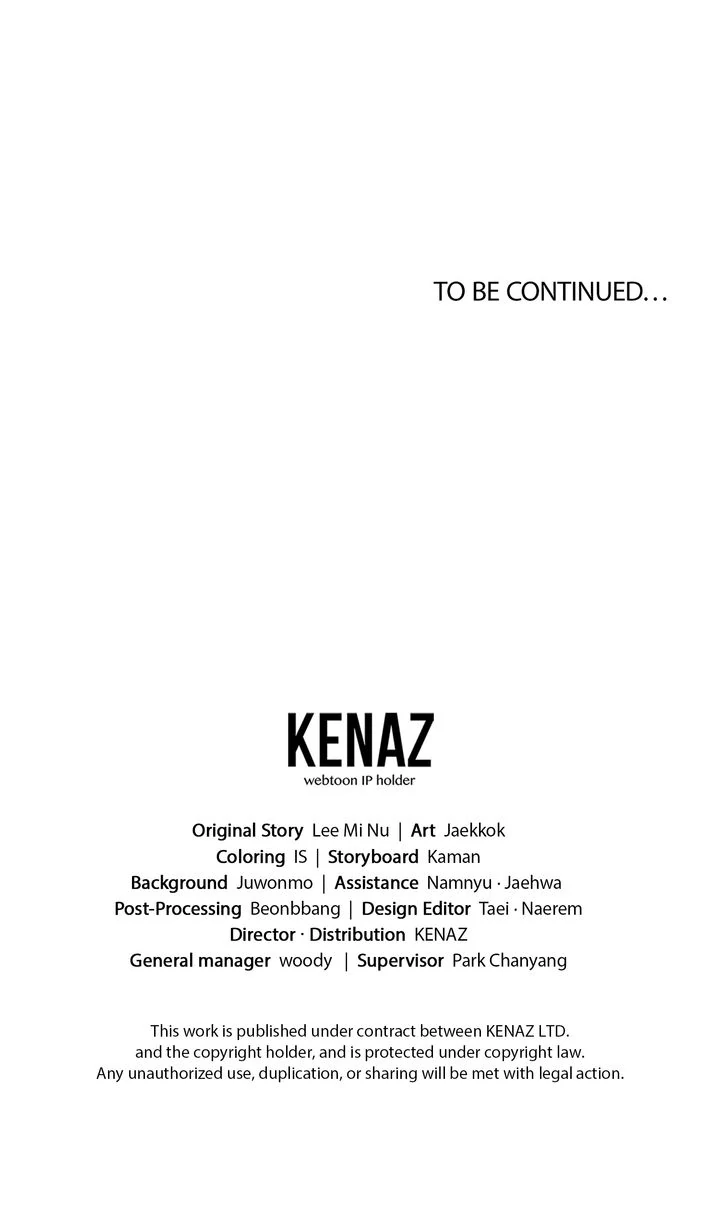 TO BE CONTINUED...

KENAZ
webtoon IP holder

Original Story Lee Mi Nu | Art Jaekkok
Coloring IS | Storyboard Kaman
Background Juwonmo | Assistance Namnyu · Jaehwa
Post-Processing Beonbbang | Design Editor Taei · Naerem
Director · Distribution KENAZ
General manager woody | Supervisor Park Chanyang

This work is published under contract between KENAZ LTD. and the copyright holder, and is protected under copyright law. Any unauthorized use, duplication, or sharing will be met with legal action.